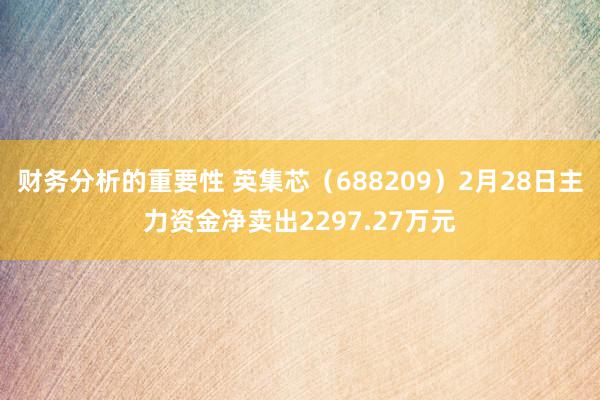 财务分析的重要性 英集芯（688209）2月28日主力资金净卖出2297.27万元